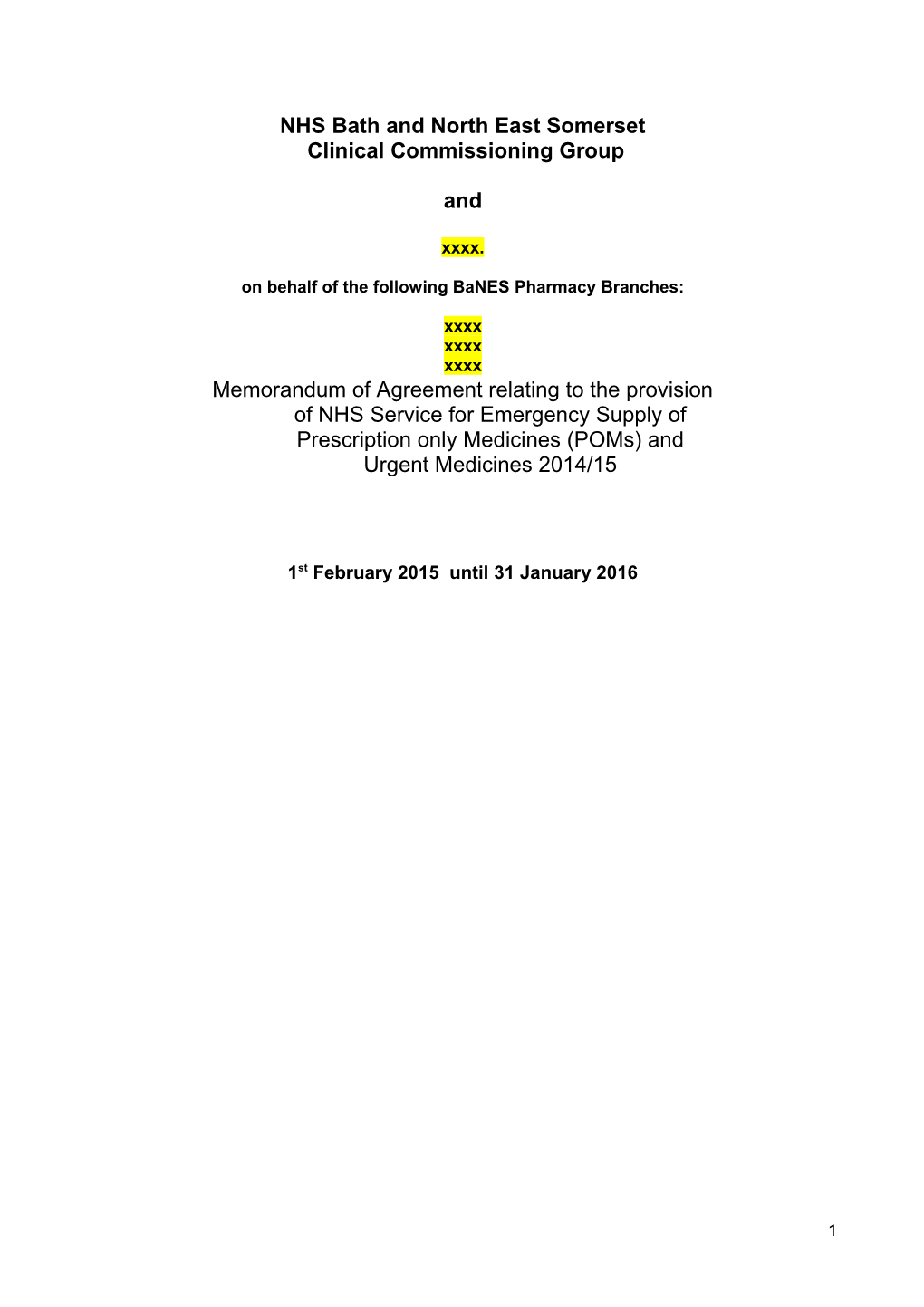 NHS Bath and North East Somerset
Clinical Commissioning Group

and

xxxx.

on behalf of the following BaNES Pharmacy Branches:

xxxx
xxxx
xxxx

Memorandum of Agreement relating to the provision of NHS Service for Emergency Supply of Prescription only Medicines (POMs) and Urgent Medicines 2014/15

1st February 2015 until 31 January 2016

1